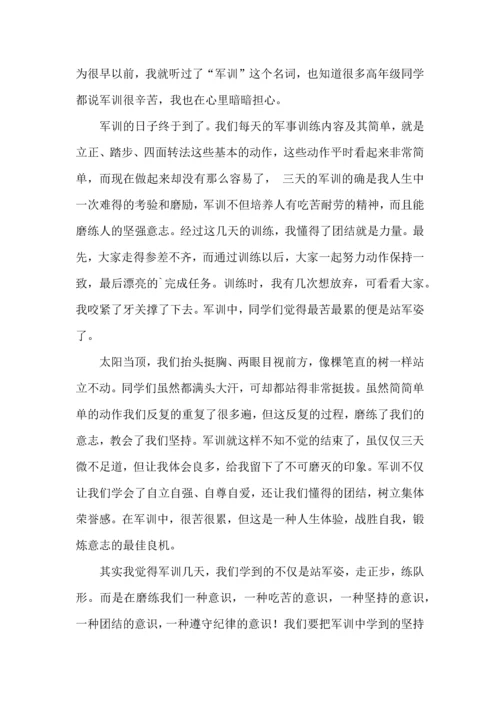 为很早以前，我就听过了“军训”这个名词，也知道很多高年级同学都说军训很辛苦，我也在心里暗暗担心。

军训的日子终于到了。我们每天的军事训练内容及其简单，就是立正、踏步、四面转法这些基本的动作，这些动作平时看起来非常简单，而现在做起来却没有那么容易了， 三天的军训的确是我人生中一次难得的考验和磨励，军训不但培养人有吃苦耐劳的精神，而且能磨练人的坚强意志。经过这几天的训练，我懂得了团结就是力量。最先，大家走得参差不齐，而通过训练以后，大家一起努力动作保持一致，最后漂亮的`完成任务。训练时，我有几次想放弃，可看看大家。我咬紧了牙关撑了下去。军训中，同学们觉得最苦最累的便是站军姿了。

太阳当顶，我们抬头挺胸、两眼目视前方，像棵笔直的树一样站立不动。同学们虽然都满头大汗，可却都站得非常挺拔。虽然简简单单的动作我们反复的重复了很多遍，但这反复的过程，磨练了我们的意志，教会了我们坚持。军训就这样不知不觉的结束了，虽仅仅三天微不足道，但让我体会良多，给我留下了不可磨灭的印象。军训不仅让我们学会了自立自强、自尊自爱，还让我们懂得的团结，树立集体荣誉感。在军训中，很苦很累，但这是一种人生体验，战胜自我，锻炼意志的最佳良机。

其实我觉得军训几天，我们学到的不仅是站军姿，走正步，练队形。而是在磨练我们一种意识，一种吃苦的意识，一种坚持的意识，一种团结的意识，一种遵守纪律的意识！我们要把军训中学到的坚持